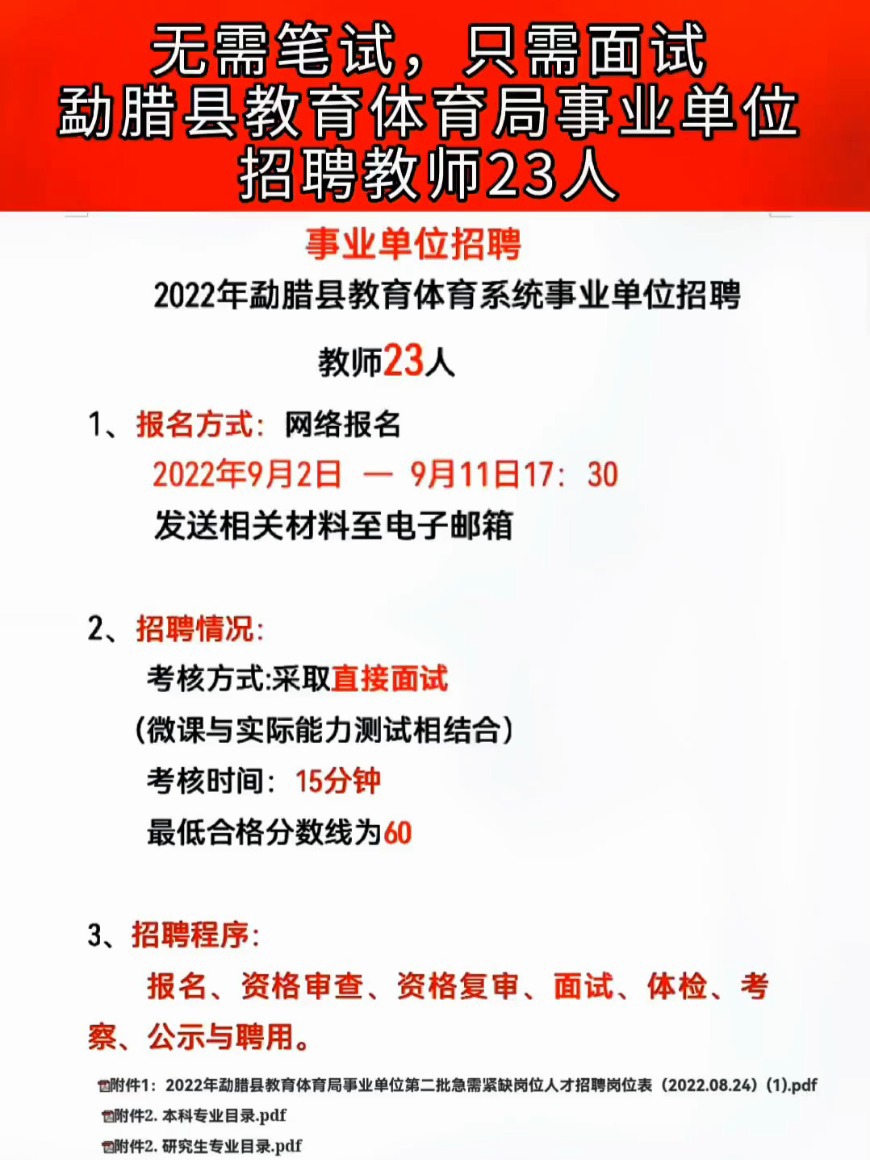 无需笔试，只需面试
勐腊县教育体育局事业单位
招聘教师23人

事业单位招聘

2022年勐腊县教育体育系统事业单位招聘

教师23人

1、报名方式：网络报名
2022年9月2日 — 9月11日17：30
发送相关材料至电子邮箱

2、招聘情况：
考核方式:采取直接面试
（微课与实际能力测试相结合）
考核时间：15分钟
最低合格分数线为60

3、招聘程序：
报名、资格审查、资格复审、面试、体检、考察、公示与聘用。

附件1：2022年勐腊县教育体育局事业单位第二批急需紧缺岗位人才招聘岗位表（2022.08.24）(1).pdf
附件2. 本科专业目录.pdf
附件2. 研究生专业目录.pdf